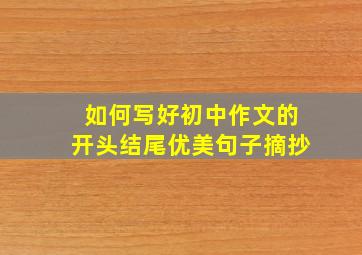 如何写好初中作文的
开头结尾优美句子摘抄